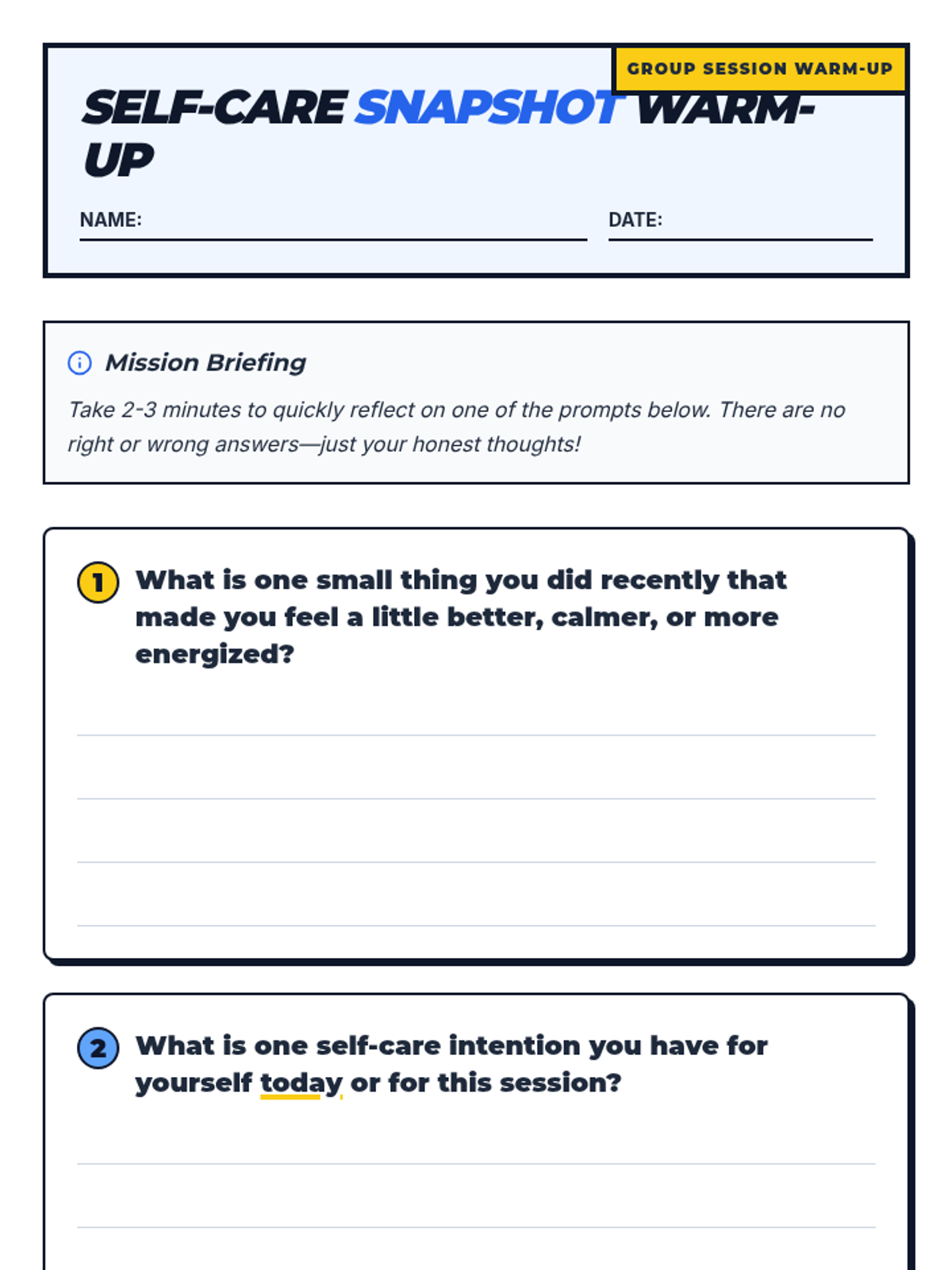 GROUP SESSION WARM-UP

SELF-CARE SNAPSHOT WARM-UP

NAME:

DATE:

Mission Briefing

Take 2-3 minutes to quickly reflect on one of the prompts below. There are no right or wrong answers—just your honest thoughts!

1 What is one small thing you did recently that made you feel a little better, calmer, or more energized?

2 What is one self-care intention you have for yourself today or for this session?